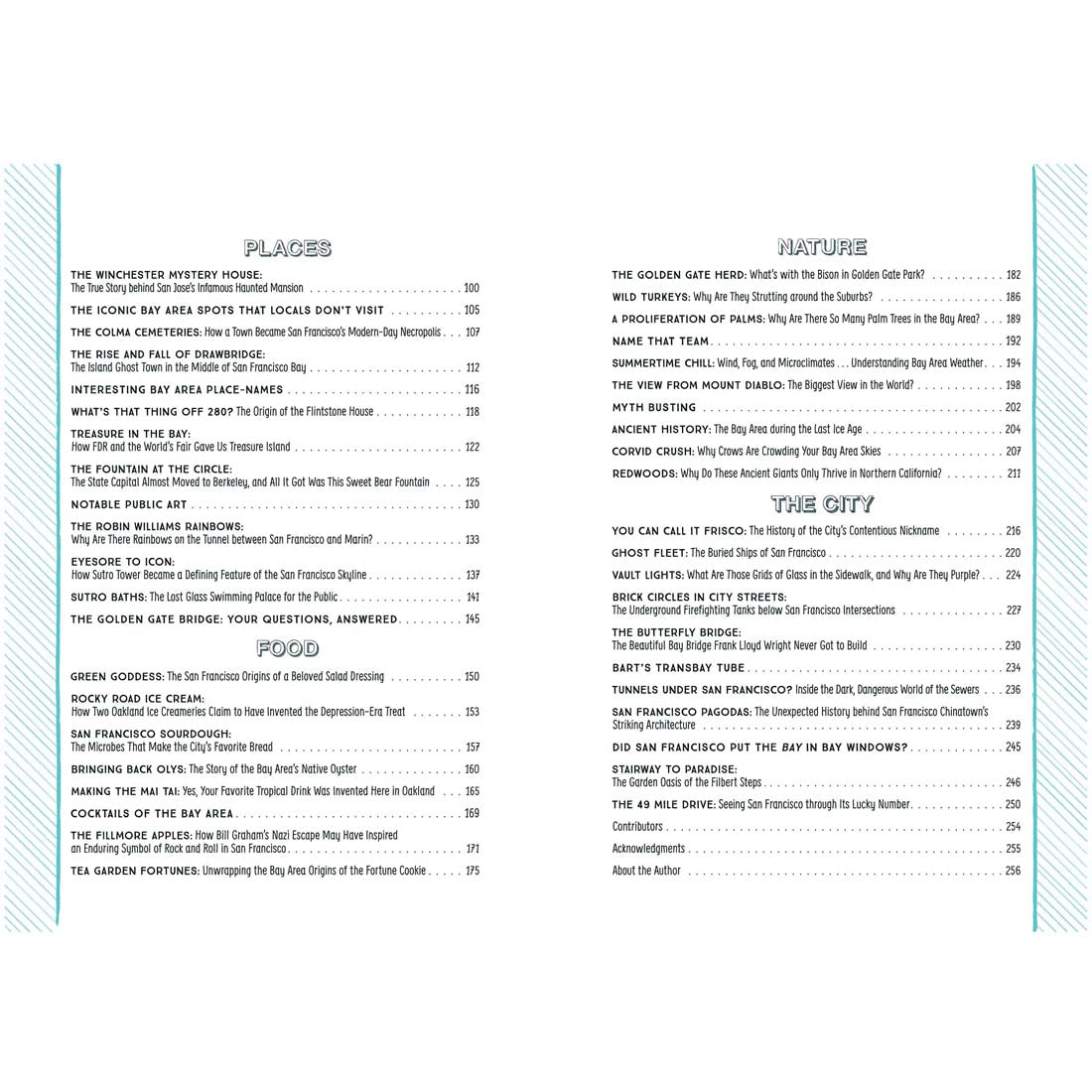 PLACES

THE WINCHESTER MYSTERY HOUSE:
The True Story behind San Jose's Infamous Haunted Mansion 100

THE ICONIC BAY AREA SPOTS THAT LOCALS DON'T VISIT 105

THE COLMA CEMETERIES: How a Town Became San Francisco's Modern-Day Necropolis 107

THE RISE AND FALL OF DRAWBRIDGE:
The Island Ghost Town in the Middle of San Francisco Bay 112

INTERESTING BAY AREA PLACE-NAMES 116

WHAT'S THAT THING OFF 280? The Origin of the Flintstone House 118

TREASURE IN THE BAY:
How FDR and the World's Fair Gave Us Treasure Island 122

THE FOUNTAIN AT THE CIRCLE:
The State Capital Almost Moved to Berkeley, and All It Got Was This Sweet Bear Fountain 125

NOTABLE PUBLIC ART 130

THE ROBIN WILLIAMS RAINBOWS:
Why Are There Rainbows on the Tunnel between San Francisco and Marin? 133

EYESORE TO ICON:
How Sutro Tower Became a Defining Feature of the San Francisco Skyline 137

SUTRO BATHS: The Lost Glass Swimming Palace for the Public 141

THE GOLDEN GATE BRIDGE: YOUR QUESTIONS, ANSWERED 145

FOOD

GREEN GODDESS: The San Francisco Origins of a Beloved Salad Dressing 150

ROCKY ROAD ICE CREAM:
How Two Oakland Ice Creameries Claim to Have Invented the Depression-Era Treat 153

SAN FRANCISCO SOURDOUGH:
The Microbes That Make the City's Favorite Bread 157

BRINGING BACK OLYS: The Story of the Bay Area's Native Oyster 160

MAKING THE MAI TAI: Yes, Your Favorite Tropical Drink Was Invented Here in Oakland 165

COCKTAILS OF THE BAY AREA 169

THE FILLMORE APPLES: How Bill Graham's Nazi Escape May Have Inspired an Enduring Symbol of Rock and Roll in San Francisco 171

TEA GARDEN FORTUNES: Unwrapping the Bay Area Origins of the Fortune Cookie 175

NATURE

THE GOLDEN GATE HERD: What's with the Bison in Golden Gate Park? 182

WILD TURKEYS: Why Are They Strutting around the Suburbs? 186

A PROLIFERATION OF PALMS: Why Are There So Many Palm Trees in the Bay Area? 189

NAME THAT TEAM 192

SUMMERTIME CHILL: Wind, Fog, and Microclimates . . . Understanding Bay Area Weather 194

THE VIEW FROM MOUNT DIABLO: The Biggest View in the World? 198

MYTH BUSTING 202

ANCIENT HISTORY: The Bay Area during the Last Ice Age 204

CORVID CRUSH: Why Crows Are Crowding Your Bay Area Skies 207

REDWOODS: Why Do These Ancient Giants Only Thrive in Northern California? 211

THE CITY

YOU CAN CALL IT FRISCO: The History of the City's Contentious Nickname 216

GHOST FLEET: The Buried Ships of San Francisco 220

VAULT LIGHTS: What Are Those Grids of Glass in the Sidewalk, and Why Are They Purple? 224

BRICK CIRCLES IN CITY STREETS:
The Underground Firefighting Tanks below San Francisco Intersections 227

THE BUTTERFLY BRIDGE:
The Beautiful Bay Bridge Frank Lloyd Wright Never Got to Build 230

BART'S TRANSBAY TUBE 234

TUNNELS UNDER SAN FRANCISCO? Inside the Dark, Dangerous World of the Sewers 236

SAN FRANCISCO PAGODAS: The Unexpected History behind San Francisco Chinatown's Striking Architecture 239

DID SAN FRANCISCO PUT THE BAY IN BAY WINDOWS? 245

STAIRWAY TO PARADISE:
The Garden Oasis of the Filbert Steps 246

THE 49 MILE DRIVE: Seeing San Francisco through Its Lucky Number 250

Contributors 254

Acknowledgments 255

About the Author 256